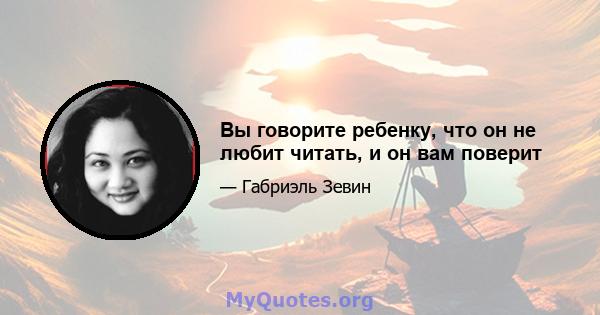 Вы говорите ребенку, что он не любит читать, и он вам поверит

— Габриэль Зевин

MyQuotes.org